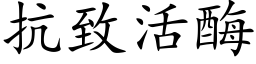 抗致活酶